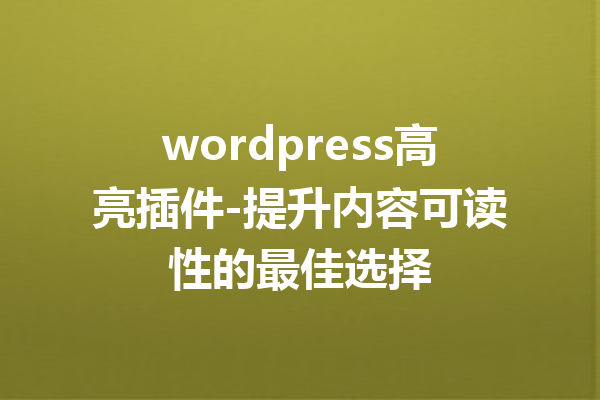 wordpress高亮插件-提升内容可读性的最佳选择